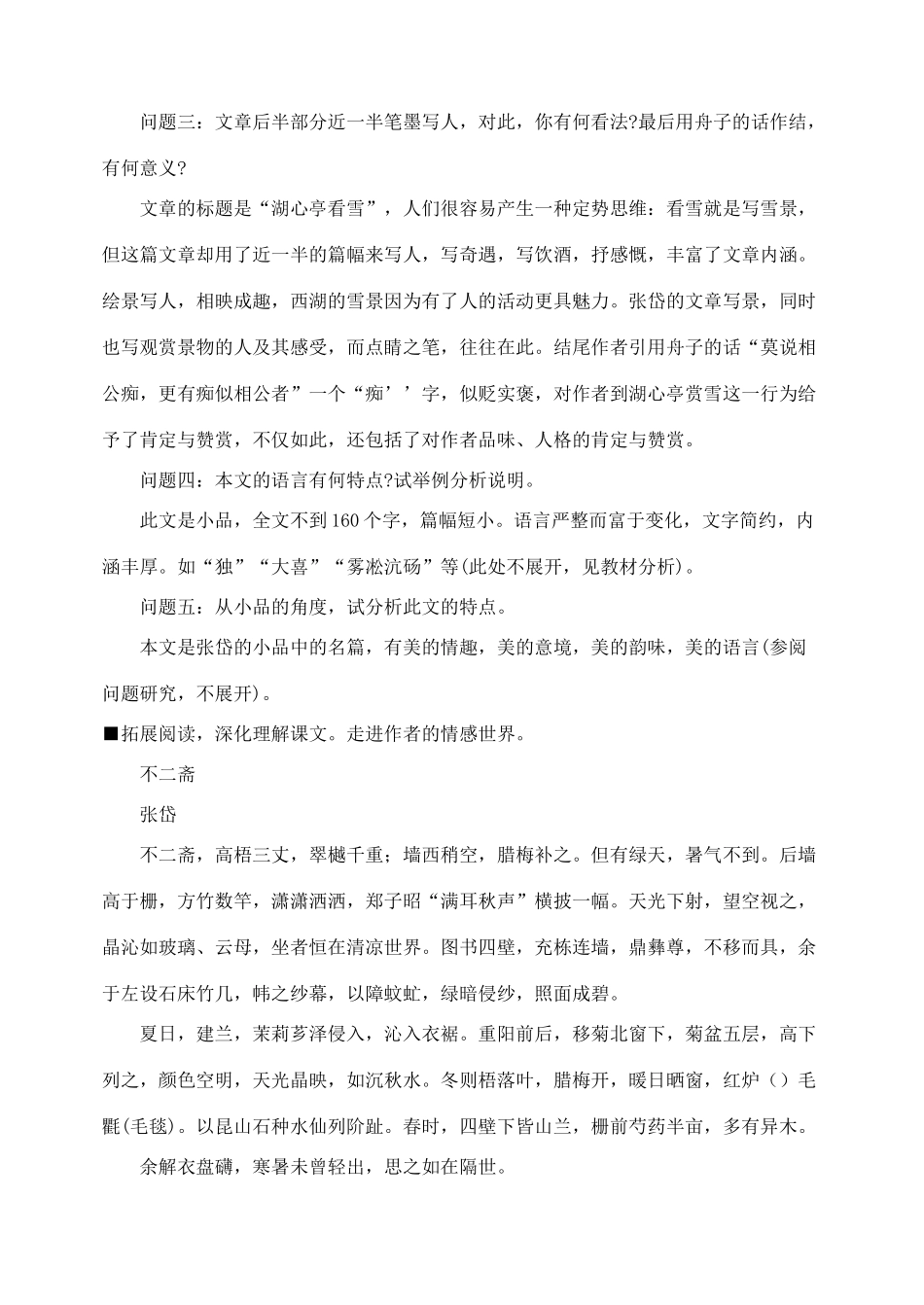 问题三：文章后半部分近一半笔墨写人，对此，你有何看法?最后用舟子的话作结，有何意义?

文章的标题是“湖心亭看雪”，人们很容易产生一种定势思维：看雪就是写雪景，但这篇文章却用了近一半的篇幅来写人，写奇遇，写饮酒，抒感慨，丰富了文章内涵。绘景写人，相映成趣，西湖的雪景因为有了人的活动更具魅力。张岱的文章写景，同时也写观赏景物的人及其感受，而点睛之笔，往往在此。结尾作者引用舟子的话“莫说相公痴，更有痴似相公者”一个“痴’’字，似贬实褒，对作者到湖心亭赏雪这一行为给予了肯定与赞赏，不仅如此，还包括了对作者品味、人格的肯定与赞赏。

问题四：本文的语言有何特点?试举例分析说明。

此文是小品，全文不到160个字，篇幅短小。语言严整而富于变化，文字简约，内涵丰厚。如“独”“大喜”“雾凇沆砀”等(此处不展开，见教材分析)。

问题五：从小品的角度，试分析此文的特点。

本文是张岱的小品中的名篇，有美的情趣，美的意境，美的韵味，美的语言(参阅问题研究，不展开)。

■拓展阅读，深化理解课文。走进作者的情感世界。

不二斋

张岱

不二斋，高梧三丈，翠樾千重；墙西稍空，腊梅补之。但有绿天，暑气不到。后墙高于栅，方竹数竿，潇潇洒洒，郑子昭“满耳秋声”横披一幅。天光下射，望空视之，晶沁如玻璃、云母，坐者恒在清凉世界。图书四壁，充栋连墙，鼎彝尊，不移而具，余于左设石床竹几，帏之纱幕，以障蚊虻，绿暗侵纱，照面成碧。

夏日，建兰，茉莉芗泽侵入，沁入衣裾。重阳前后，移菊北窗下，菊盆五层，高下列之，颜色空明，天光晶映，如沉秋水。冬则梧落叶，腊梅开，暖日晒窗，红炉（）毛氍(毛毯)。以昆山石种水仙列阶趾。春时，四壁下皆山兰，栅前芍药半亩，多有异木。

余解衣盘礴，寒暑未曾轻出，思之如在隔世。